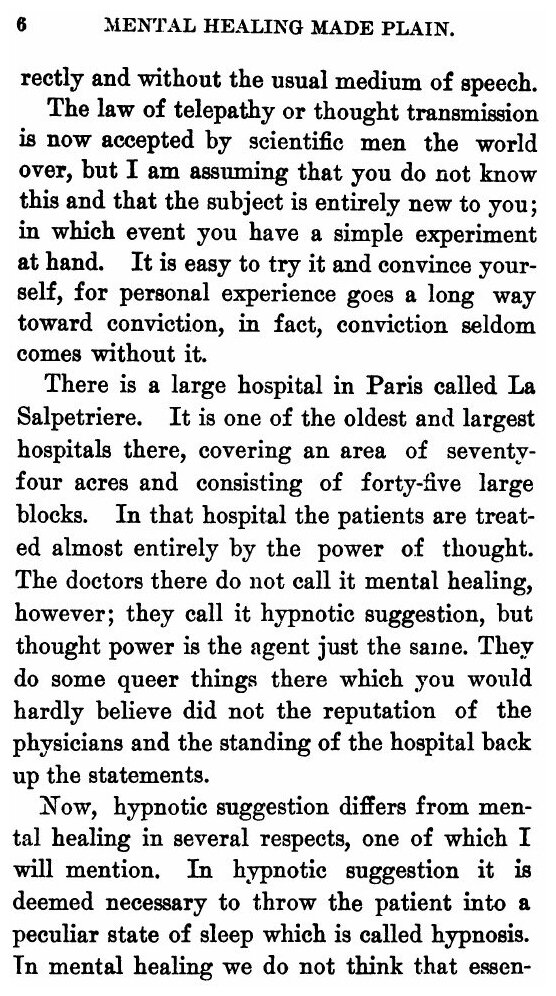 6 MENTAL HEALING MADE PLAIN.

rectly and without the usual medium of speech.

The law of telepathy or thought transmission is now accepted by scientific men the world over, but I am assuming that you do not know this and that the subject is entirely new to you; in which event you have a simple experiment at hand. It is easy to try it and convince yourself, for personal experience goes a long way toward conviction, in fact, conviction seldom comes without it.

There is a large hospital in Paris called La Salpetriere. It is one of the oldest and largest hospitals there, covering an area of seventy-four acres and consisting of forty-five large blocks. In that hospital the patients are treated almost entirely by the power of thought. The doctors there do not call it mental healing, however; they call it hypnotic suggestion, but thought power is the agent just the same. They do some queer things there which you would hardly believe did not the reputation of the physicians and the standing of the hospital back up the statements.

Now, hypnotic suggestion differs from mental healing in several respects, one of which I will mention. In hypnotic suggestion it is deemed necessary to throw the patient into a peculiar state of sleep which is called hypnosis. In mental healing we do not think that essen-